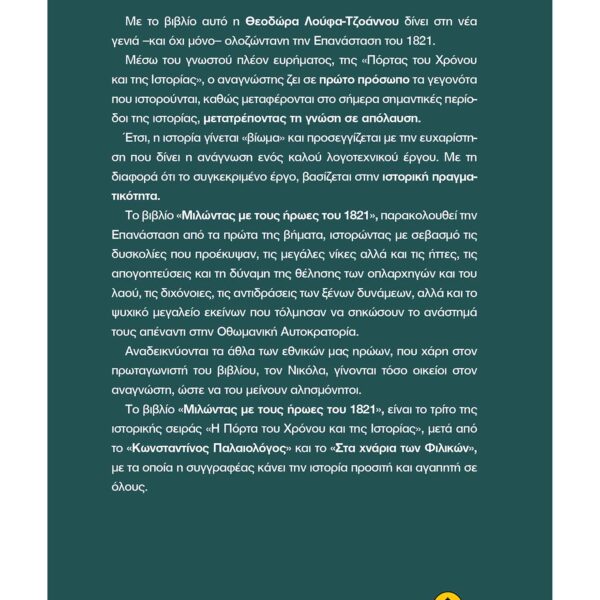 Με το βιβλίο αυτό η Θεοδώρα Λούφα-Τζοάννου δίνει στη νέα γενιά –και όχι μόνο– ολοζώντανη την Επανάσταση του 1821.

Μέσω του γνωστού πλέον ευρήματος, της «Πόρτας του Χρόνου και της Ιστορίας», ο αναγνώστης ζει σε πρώτο πρόσωπο τα γεγονότα που ιστορούνται, καθώς μεταφέρονται στο σήμερα σημαντικές περίοδοι της ιστορίας, μετατρέποντας τη γνώση σε απόλαυση.

Έτσι, η ιστορία γίνεται «βίωμα» και προσεγγίζεται με την ευχαρίστηση που δίνει η ανάγνωση ενός καλού λογοτεχνικού έργου. Με τη διαφορά ότι το συγκεκριμένο έργο, βασίζεται στην ιστορική πραγματικότητα.

Το βιβλίο «Μιλώντας με τους ήρωες του 1821», παρακολουθεί την Επανάσταση από τα πρώτα της βήματα, ιστορώντας με σεβασμό τις δυσκολίες που προέκυψαν, τις μεγάλες νίκες αλλά και τις ήττες, τις απογοητεύσεις και τη δύναμη της θέλησης των οπλαρχηγών και του λαού, τις διχόνοιες, τις αντιδράσεις των ξένων δυνάμεων, αλλά και το ψυχικό μεγαλείο εκείνων που τόλμησαν να σηκώσουν το ανάστημά τους απέναντι στην Οθωμανική Αυτοκρατορία.

Αναδεικνύονται τα άθλα των εθνικών μας ηρώων, που χάρη στον πρωταγωνιστή του βιβλίου, τον Νικόλα, γίνονται τόσο οικείοι στον αναγνώστη, ώστε να του μείνουν αλησμόνητοι.

Το βιβλίο «Μιλώντας με τους ήρωες του 1821», είναι το τρίτο της ιστορικής σειράς «Η Πόρτα του Χρόνου και της Ιστορίας», μετά από το «Κωνσταντίνος Παλαιολόγος» και το «Στα χνάρια των Φιλικών», με τα οποία η συγγραφέας κάνει την ιστορία προσιτή και αγαπητή σε όλους.